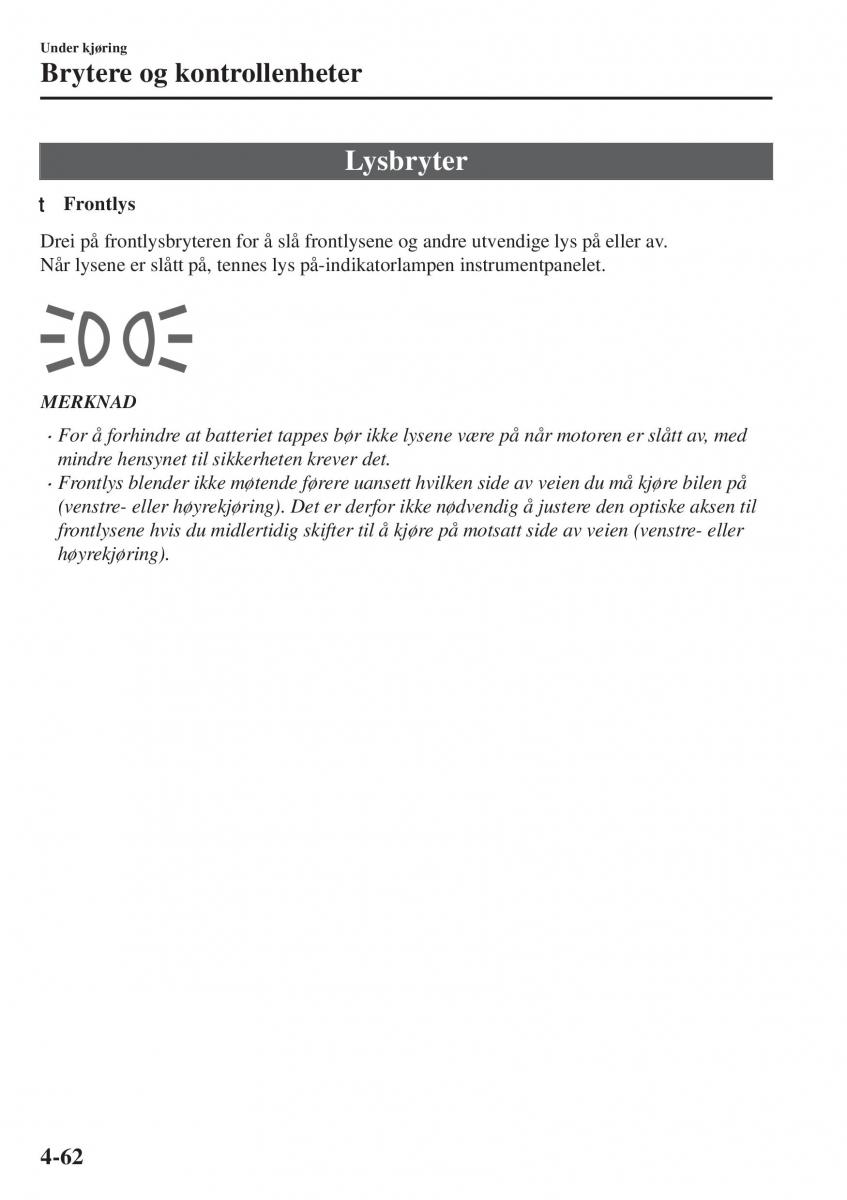 Under kjøring
Brytere og kontrollenheter

Lysbryter

t Frontlys

Drei på frontlysbryteren for å slå frontlysene og andre utvendige lys på eller av. Når lysene er slått på, tennes lys på-indikatorlampen instrumentpanelet.

MERKNAD

· For å forhindre at batteriet tappes bør ikke lysene være på når motoren er slått av, med mindre hensynet til sikkerheten krever det.
· Frontlys blender ikke møtende førere uansett hvilken side av veien du må kjøre bilen på (venstre- eller høyrekjøring). Det er derfor ikke nødvendig å justere den optiske aksen til frontlysene hvis du midlertidig skifter til å kjøre på motsatt side av veien (venstre- eller høyrekjøring).

4-62